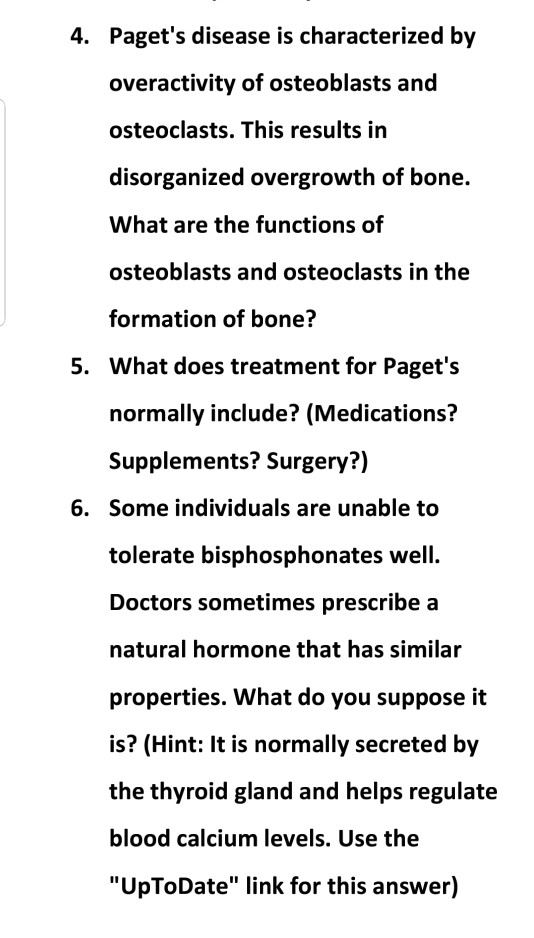 4. Paget's disease is characterized by overactivity of osteoblasts and osteoclasts. This results in disorganized overgrowth of bone. What are the functions of osteoblasts and osteoclasts in the formation of bone?

5. What does treatment for Paget's normally include? (Medications? Supplements? Surgery?)

6. Some individuals are unable to tolerate bisphosphonates well. Doctors sometimes prescribe a natural hormone that has similar properties. What do you suppose it is? (Hint: It is normally secreted by the thyroid gland and helps regulate blood calcium levels. Use the "UpToDate" link for this answer)